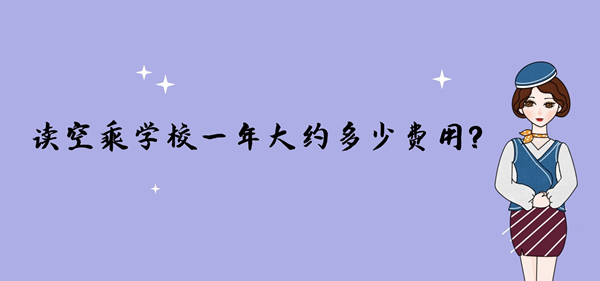 读空乘学校一年大约多少费用?